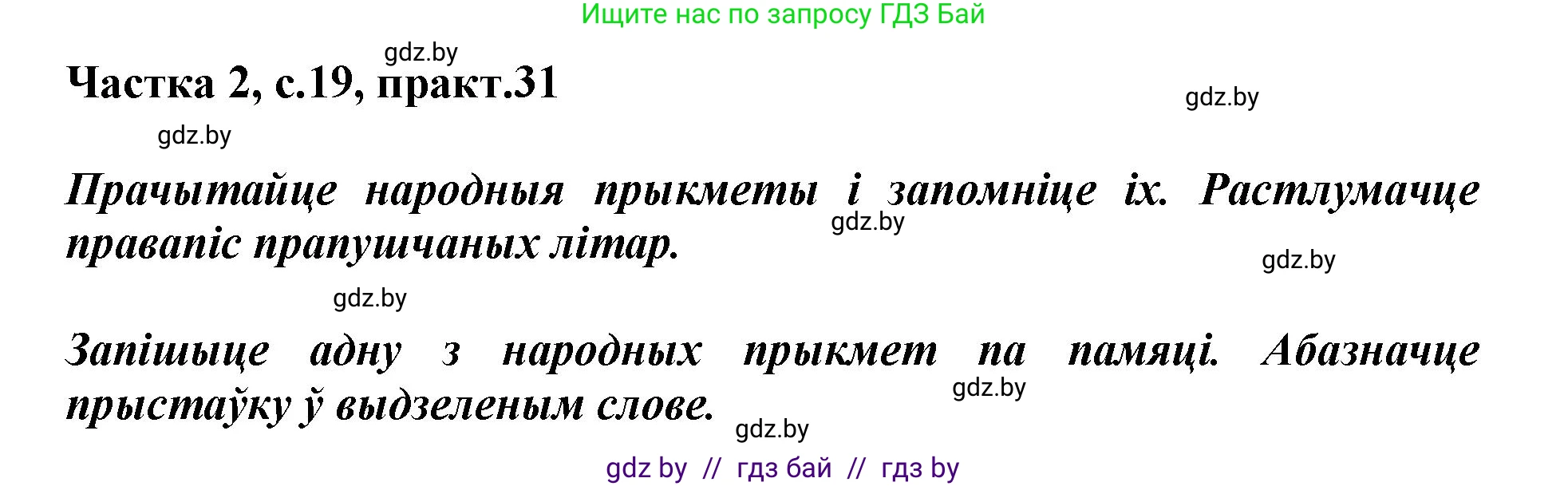 Ищите нас по запросу ГДЗ Бай

gdz.by

Частка 2, с.19, практ.31

gdz.by

gdz.by

Прачытайце народныя прыкметы і запомніце іх. Растлумачце правапіс прапушчаных літар.

gdz.by

gdz.by

gdz.by

Запішыце адну з народных прыкмет па памяці. Абазначце прыстаўку ў выдзеленым слове.

gdz.by

gdz.by

gdz by // гдз бай // гдз by